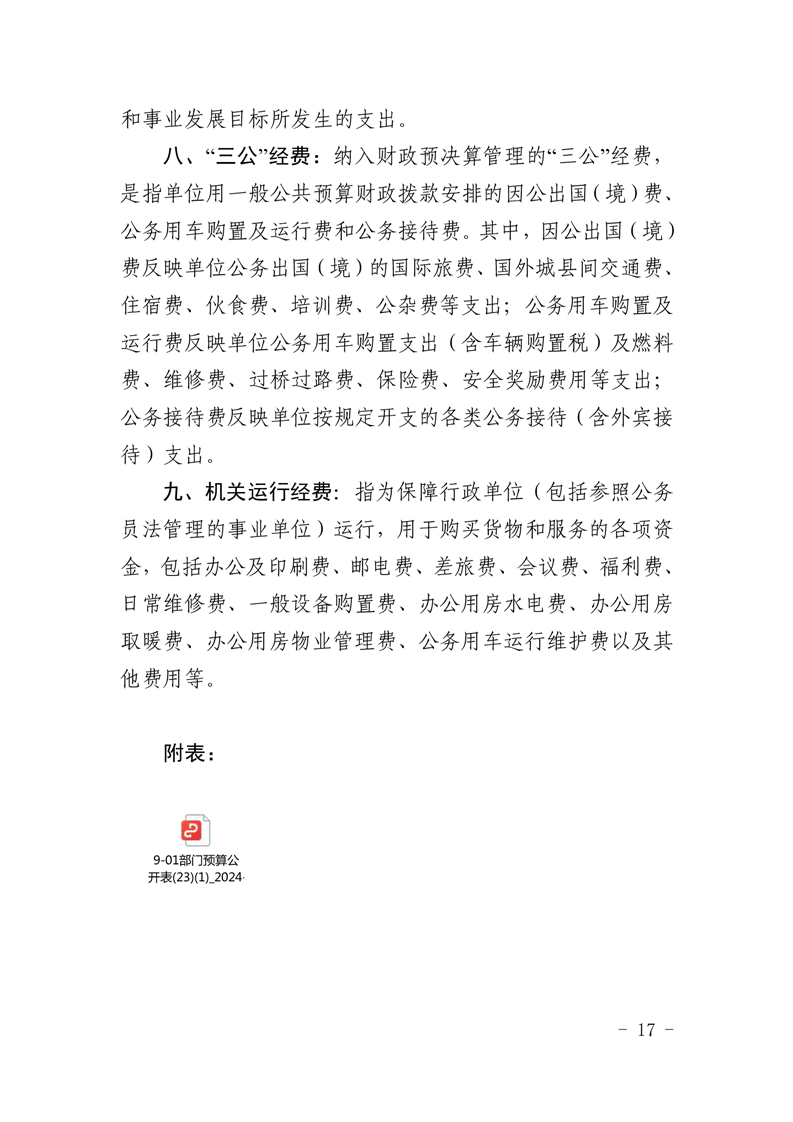 和事业发展目标所发生的支出。

八、“三公”经费：纳入财政预决算管理的“三公”经费，是指单位用一般公共预算财政拨款安排的因公出国（境）费、公务用车购置及运行费和公务接待费。其中，因公出国（境）费反映单位公务出国（境）的国际旅费、国外城县间交通费、住宿费、伙食费、培训费、公杂费等支出；公务用车购置及运行费反映单位公务用车购置支出（含车辆购置税）及燃料费、维修费、过桥过路费、保险费、安全奖励费用等支出；公务接待费反映单位按规定开支的各类公务接待（含外宾接待）支出。

九、机关运行经费：指为保障行政单位（包括参照公务员法管理的事业单位）运行，用于购买货物和服务的各项资金，包括办公及印刷费、邮电费、差旅费、会议费、福利费、日常维修费、一般设备购置费、办公用房水电费、办公用房取暖费、办公用房物业管理费、公务用车运行维护费以及其他费用等。

附表：

9-01部门预算公开表(23)(1)_2024·

- 17 -